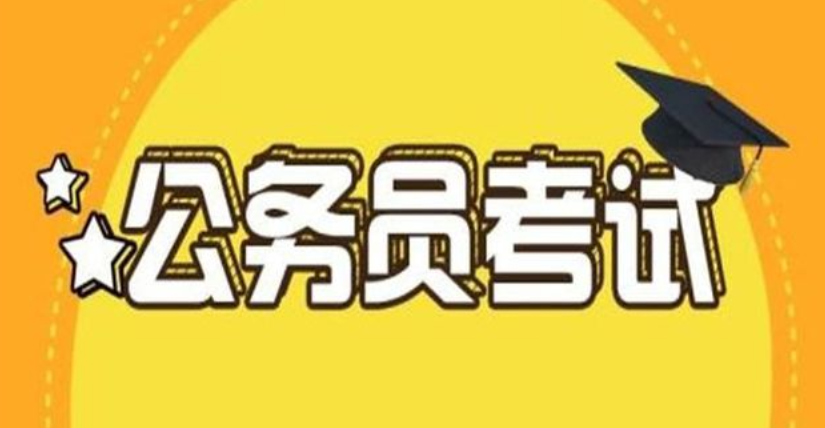 公务员考试